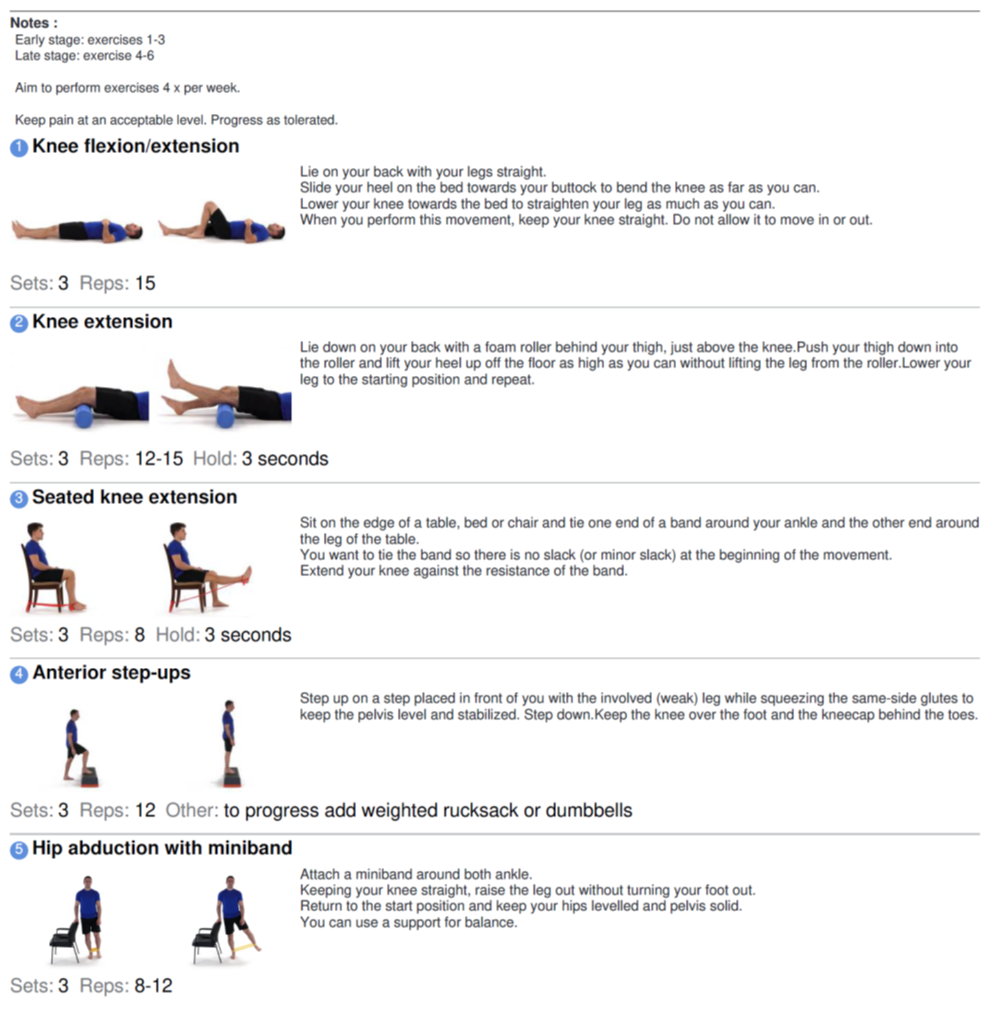 Notes :
Early stage: exercises 1-3
Late stage: exercise 4-6

Aim to perform exercises 4 x per week.

Keep pain at an acceptable level. Progress as tolerated.

1 Knee flexion/extension

Lie on your back with your legs straight.
Slide your heel on the bed towards your buttock to bend the knee as far as you can.
Lower your knee towards the bed to straighten your leg as much as you can.
When you perform this movement, keep your knee straight. Do not allow it to move in or out.

Sets: 3 Reps: 15

2 Knee extension

Lie down on your back with a foam roller behind your thigh, just above the knee.Push your thigh down into the roller and lift your heel up off the floor as high as you can without lifting the leg from the roller.Lower your leg to the starting position and repeat.

Sets: 3 Reps: 12-15 Hold: 3 seconds

3 Seated knee extension

Sit on the edge of a table, bed or chair and tie one end of a band around your ankle and the other end around the leg of the table.
You want to tie the band so there is no slack (or minor slack) at the beginning of the movement.
Extend your knee against the resistance of the band.

Sets: 3 Reps: 8 Hold: 3 seconds

4 Anterior step-ups

Step up on a step placed in front of you with the involved (weak) leg while squeezing the same-side glutes to keep the pelvis level and stabilized. Step down.Keep the knee over the foot and the kneecap behind the toes.

Sets: 3 Reps: 12 Other: to progress add weighted rucksack or dumbbells

5 Hip abduction with miniband

Attach a miniband around both ankle.
Keeping your knee straight, raise the leg out without turning your foot out.
Return to the start position and keep your hips levelled and pelvis solid.
You can use a support for balance.

Sets: 3 Reps: 8-12